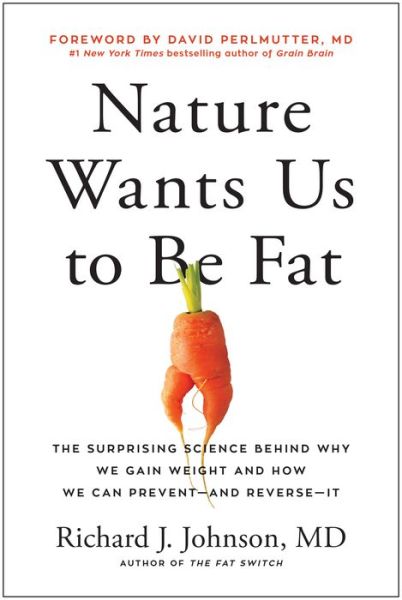 FOREWORD BY DAVID PERLMUTTER, MD
#1 New York Times bestselling author of Grain Brain

Nature Wants Us to Be Fat

THE SURPRISING SCIENCE BEHIND WHY WE GAIN WEIGHT AND HOW WE CAN PREVENT—AND REVERSE—IT

Richard J. Johnson, MD
AUTHOR OF THE FAT SWITCH